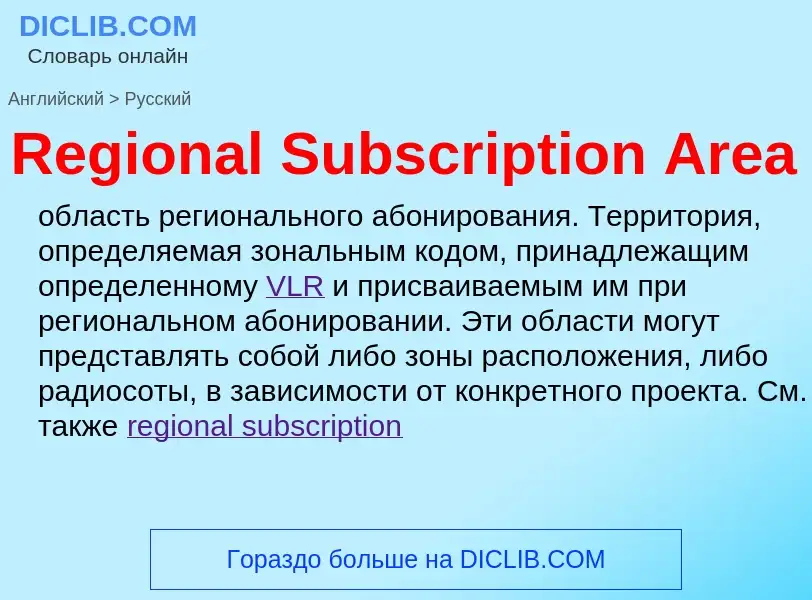 DICLIB.COM
Словарь онлайн

Английский > Русский

Regional Subscription Area

область регионального абонирования. Территория, определяемая зональным кодом, принадлежащим определенному VLR и присваиваемым им при региональном абонировании. Эти области могут представлять собой либо зоны расположения, либо радиосоты, в зависимости от конкретного проекта. См. также regional subscription

Гораздо больше на DICLIB.COM